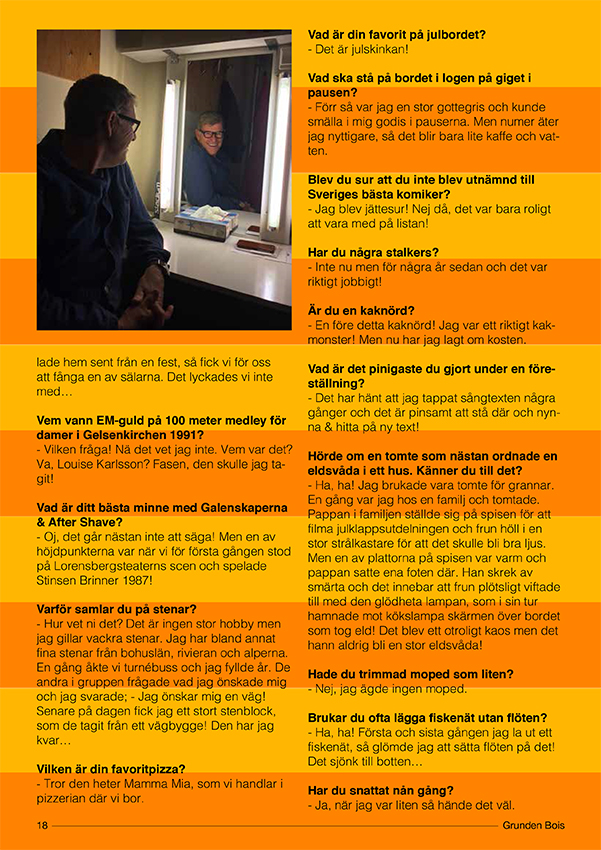 lade hem sent från en fest, så fick vi för oss att fånga en av sälarna. Det lyckades vi inte med…

**Vem vann EM-guld på 100 meter medley för damer i Gelsenkirchen 1991?**
- Vilken fråga! Nä det vet jag inte. Vem var det? Va, Louise Karlsson? Fasen, den skulle jag tagit!

**Vad är ditt bästa minne med Galenskaperna & After Shave?**
- Oj, det går nästan inte att säga! Men en av höjdpunkterna var när vi för första gången stod på Lorensbergsteaterns scen och spelade Stinsen Brinner 1987!

**Varför samlar du på stenar?**
- Hur vet ni det? Det är ingen stor hobby men jag gillar vackra stenar. Jag har bland annat fina stenar från bohuslän, rivieran och alperna. En gång åkte vi turnébuss och jag fyllde år. De andra i gruppen frågade vad jag önskade mig och jag svarade; - Jag önskar mig en väg! Senare på dagen fick jag ett stort stenblock, som de tagit från ett vägbygge! Den har jag kvar…

**Vilken är din favoritpizza?**
- Tror den heter Mamma Mia, som vi handlar i pizzerian där vi bor.

**Vad är din favorit på julbordet?**
- Det är julskinkan!

**Vad ska stå på bordet i logen på giget i pausen?**
- Förr så var jag en stor gottegris och kunde smälla i mig godis i pauserna. Men numer äter jag nyttigare, så det blir bara lite kaffe och vatten.

**Blev du sur att du inte blev utnämnd till Sveriges bästa komiker?**
- Jag blev jättesur! Nej då, det var bara roligt att vara med på listan!

**Har du några stalkers?**
- Inte nu men för några år sedan och det var riktigt jobbigt!

**Är du en kaknörd?**
- En före detta kaknörd! Jag var ett riktigt kakmonster! Men nu har jag lagt om kosten.

**Vad är det pinigaste du gjort under en föreställning?**
- Det har hänt att jag tappat sångtexten några gånger och det är pinsamt att stå där och nynna & hitta på ny text!

**Hörde om en tomte som nästan ordnade en eldsvåda i ett hus. Känner du till det?**
- Ha, ha! Jag brukade vara tomte för grannar. En gång var jag hos en familj och tomtade. Pappan i familjen ställde sig på spisen för att filma julklappsutdelningen och frun höll i en stor strålkastare för att det skulle bli bra ljus. Men en av plattorna på spisen var varm och pappan satte ena foten där. Han skrek av smärta och det innebar att frun plötsligt viftade till med den glödheta lampan, som i sin tur hamnade mot kökslampa skärmen över bordet som tog eld! Det blev ett otroligt kaos men det hann aldrig bli en stor eldsvåda!

**Hade du trimmad moped som liten?**
- Nej, jag ägde ingen moped.

**Brukar du ofta lägga fiskenät utan flöten?**
- Ha, ha! Första och sista gången jag la ut ett fiskenät, så glömde jag att sätta flöten på det! Det sjönk till botten…

**Har du snattat nån gång?**
- Ja, när jag var liten så hände det väl.

18 Grunden Bois